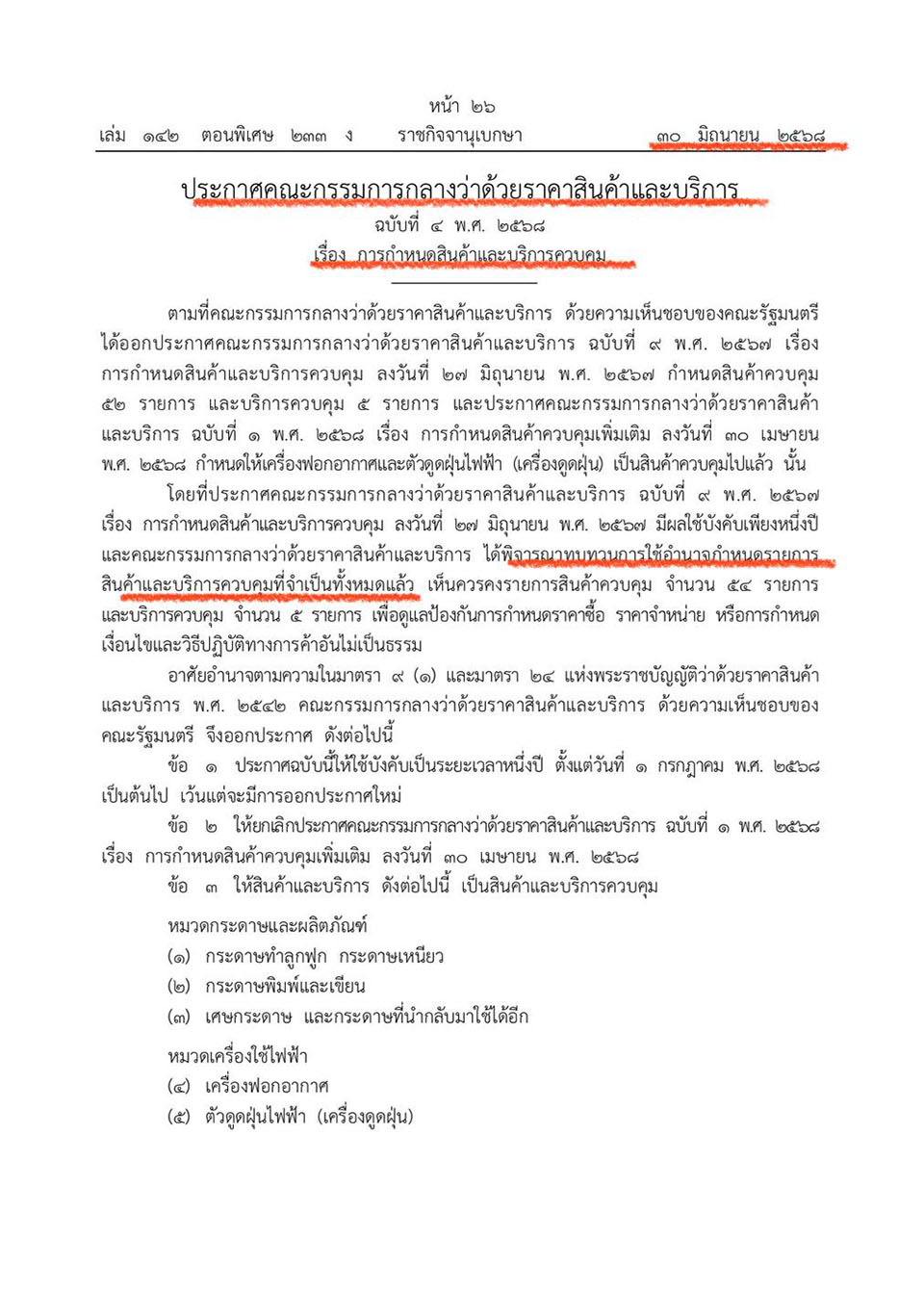 หน้า ๒๖
เล่ม ๑๔๒ ตอนพิเศษ ๒๓๓ ง ราชกิจจานุเบกษา ๓๐ มิถุนายน ๒๕๖๘

ประกาศคณะกรรมการกลางว่าด้วยราคาสินค้าและบริการ
ฉบับที่ ๔ พ.ศ. ๒๕๖๘
เรื่อง การกำหนดสินค้าและบริการควบคุม

ตามที่คณะกรรมการกลางว่าด้วยราคาสินค้าและบริการ ด้วยความเห็นชอบของคณะรัฐมนตรี ได้ออกประกาศคณะกรรมการกลางว่าด้วยราคาสินค้าและบริการ ฉบับที่ ๙ พ.ศ. ๒๕๖๗ เรื่อง การกำหนดสินค้าและบริการควบคุม ลงวันที่ ๒๗ มิถุนายน พ.ศ. ๒๕๖๗ กำหนดสินค้าควบคุม ๕๒ รายการ และบริการควบคุม ๕ รายการ และประกาศคณะกรรมการกลางว่าด้วยราคาสินค้าและบริการ ฉบับที่ ๑ พ.ศ. ๒๕๖๘ เรื่อง การกำหนดสินค้าควบคุมเพิ่มเติม ลงวันที่ ๓๐ เมษายน พ.ศ. ๒๕๖๘ กำหนดให้เครื่องฟอกอากาศและตัวดูดฝุ่นไฟฟ้า (เครื่องดูดฝุ่น) เป็นสินค้าควบคุมไปแล้ว นั้น

โดยที่ประกาศคณะกรรมการกลางว่าด้วยราคาสินค้าและบริการ ฉบับที่ ๙ พ.ศ. ๒๕๖๗ เรื่อง การกำหนดสินค้าและบริการควบคุม ลงวันที่ ๒๗ มิถุนายน พ.ศ. ๒๕๖๗ มีผลใช้บังคับเพียงหนึ่งปี และคณะกรรมการกลางว่าด้วยราคาสินค้าและบริการ ได้พิจารณาทบทวนการใช้อำนาจกำหนดรายการสินค้าและบริการควบคุมที่จำเป็นทั้งหมดแล้ว เห็นควรคงรายการสินค้าควบคุม จำนวน ๕๔ รายการ และบริการควบคุม จำนวน ๕ รายการ เพื่อดูแลป้องกันการกำหนดราคาซื้อ ราคาจำหน่าย หรือการกำหนดเงื่อนไขและวิธีปฏิบัติทางการค้าอันไม่เป็นธรรม

อาศัยอำนาจตามความในมาตรา ๙ (๑) และมาตรา ๒๔ แห่งพระราชบัญญัติว่าด้วยราคาสินค้าและบริการ พ.ศ. ๒๕๔๒ คณะกรรมการกลางว่าด้วยราคาสินค้าและบริการ ด้วยความเห็นชอบของคณะรัฐมนตรี จึงออกประกาศ ดังต่อไปนี้

ข้อ ๑ ประกาศฉบับนี้ให้ใช้บังคับเป็นระยะเวลาหนึ่งปี ตั้งแต่วันที่ ๑ กรกฎาคม พ.ศ. ๒๕๖๘ เป็นต้นไป เว้นแต่จะมีการออกประกาศใหม่

ข้อ ๒ ให้ยกเลิกประกาศคณะกรรมการกลางว่าด้วยราคาสินค้าและบริการ ฉบับที่ ๑ พ.ศ. ๒๕๖๘ เรื่อง การกำหนดสินค้าควบคุมเพิ่มเติม ลงวันที่ ๓๐ เมษายน พ.ศ. ๒๕๖๘

ข้อ ๓ ให้สินค้าและบริการ ดังต่อไปนี้ เป็นสินค้าและบริการควบคุม

หมวดกระดาษและผลิตภัณฑ์
(๑) กระดาษทำลูกฟูก กระดาษเหนียว
(๒) กระดาษพิมพ์และเขียน
(๓) เศษกระดาษ และกระดาษที่นำกลับมาใช้ได้อีก

หมวดเครื่องใช้ไฟฟ้า
(๔) เครื่องฟอกอากาศ
(๕) ตัวดูดฝุ่นไฟฟ้า (เครื่องดูดฝุ่น)